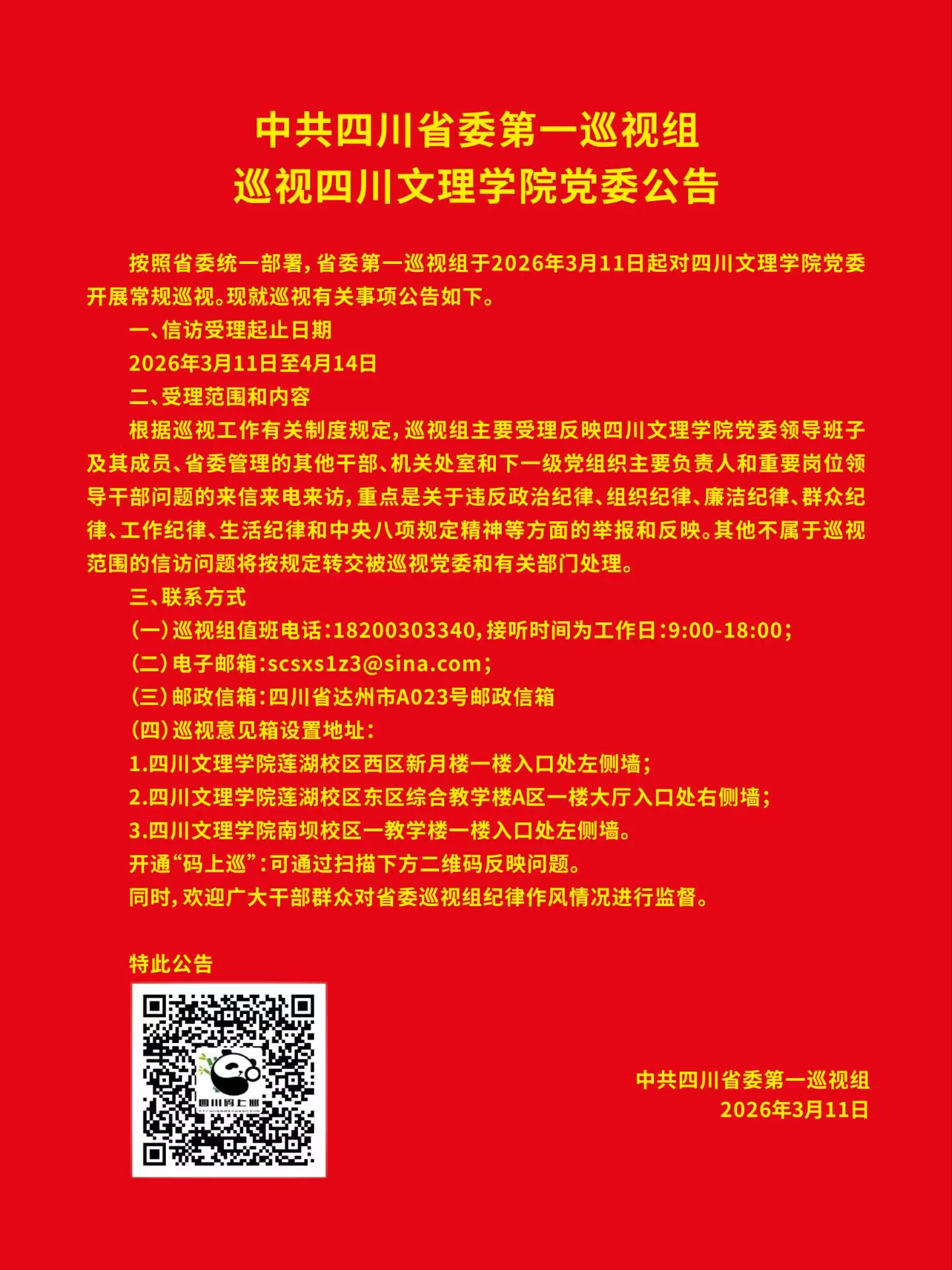 中共四川省委第一巡视组
巡视四川文理学院党委公告

按照省委统一部署，省委第一巡视组于2026年3月11日起对四川文理学院党委开展常规巡视。现就巡视有关事项公告如下。

一、信访受理起止日期

2026年3月11日至4月14日

二、受理范围和内容

根据巡视工作有关制度规定，巡视组主要受理反映四川文理学院党委领导班子及其成员、省委管理的其他干部、机关处室和下一级党组织主要负责人和重要岗位领导干部问题的来信来电来访，重点是关于违反政治纪律、组织纪律、廉洁纪律、群众纪律、工作纪律、生活纪律和中央八项规定精神等方面的举报和反映。其他不属于巡视范围的信访问题将按规定转交被巡视党委和有关部门处理。

三、联系方式

（一）巡视组值班电话：18200303340，接听时间为工作日：9:00-18:00；

（二）电子邮箱：scsxs1z3@sina.com；

（三）邮政信箱：四川省达州市A023号邮政信箱

（四）巡视意见箱设置地址：

1.四川文理学院莲湖校区西区新月楼一楼入口处左侧墙；

2.四川文理学院莲湖校区东区综合教学楼A区一楼大厅入口处右侧墙；

3.四川文理学院南坝校区一教学楼一楼入口处左侧墙。

开通“码上巡”：可通过扫描下方二维码反映问题。

同时，欢迎广大干部群众对省委巡视组纪律作风情况进行监督。

特此公告

四川码上巡

中共四川省委第一巡视组
2026年3月11日